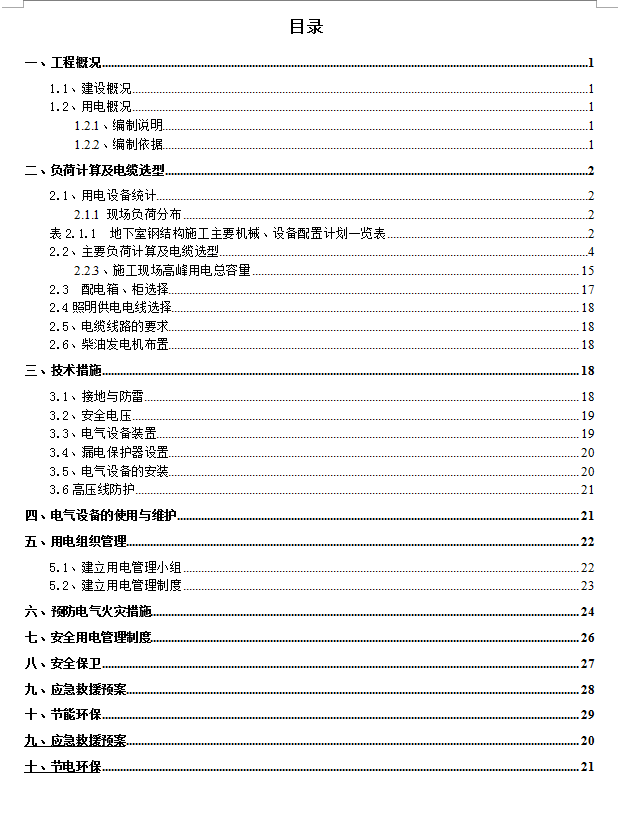 目录

一、工程概况 1

1.1、建设概况 1

1.2、用电概况 1

1.2.1、编制说明 1

1.2.2、编制依据 1

二、负荷计算及电缆选型 2

2.1、用电设备统计 2

2.1.1 现场负荷分布 2

表 2.1.1 地下室钢结构施工主要机械、设备配置计划一览表 2

2.2、主要负荷计算及电缆选型 4

2.2.3、施工现场高峰用电总容量 15

2.3 配电箱、柜选择 17

2.4 照明供电电线选择 18

2.5、电缆线路的要求 18

2.6、柴油发电机布置 18

三、技术措施 18

3.1、接地与防雷 18

3.2、安全电压 19

3.3、电气设备装置 19

3.4、漏电保护器设置 20

3.5、电气设备的安装 20

3.6 高压线防护 21

四、电气设备的使用与维护 21

五、用电组织管理 22

5.1、建立用电管理小组 22

5.2、建立用电管理制度 23

六、预防电气火灾措施 24

七、安全用电管理制度 26

八、安全保卫 27

九、应急救援预案 28

十、节能环保 29

九、应急救援预案 20

十、节电环保 21